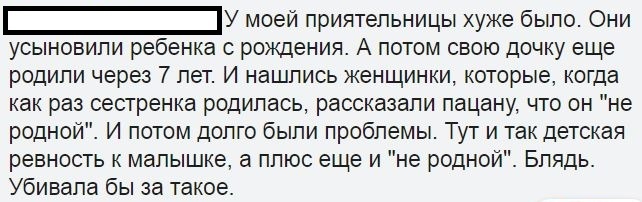 У моей приятельницы хуже было. Они усыновили ребенка с рождения. А потом свою дочку еще родили через 7 лет. И нашлись женщинки, которые, когда как раз сестренка родилась, рассказали пацану, что он "не родной". И потом долго были проблемы. Тут и так детская ревность к малышке, а плюс еще и "не родной". Блядь. Убивала бы за такое.